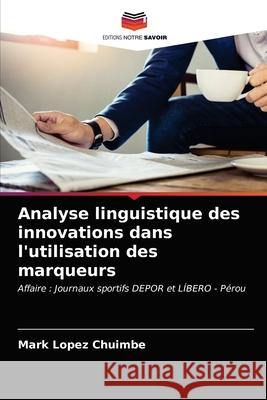 EDITIONS NOTRE SAVOIR

Analyse linguistique des innovations dans l'utilisation des marqueurs

Affaire : Journaux sportifs DEPOR et LÍBERO - Pérou

Mark Lopez Chuimbe

Kraina Książek